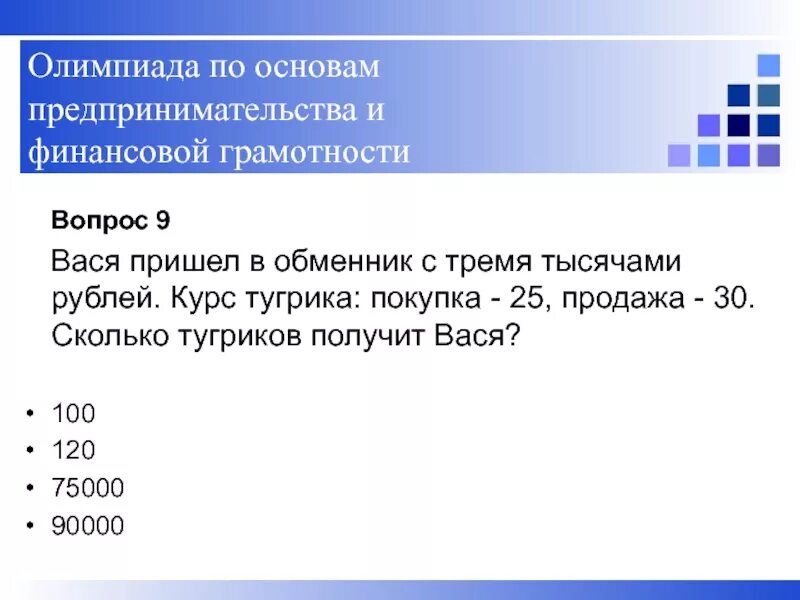 Олимпиада по основам предпринимательства и финансовой грамотности

Вопрос 9

Вася пришел в обменник с тремя тысячами рублей. Курс тугрика: покупка - 25, продажа - 30. Сколько тугриков получит Вася?

• 100
• 120
• 75000
• 90000